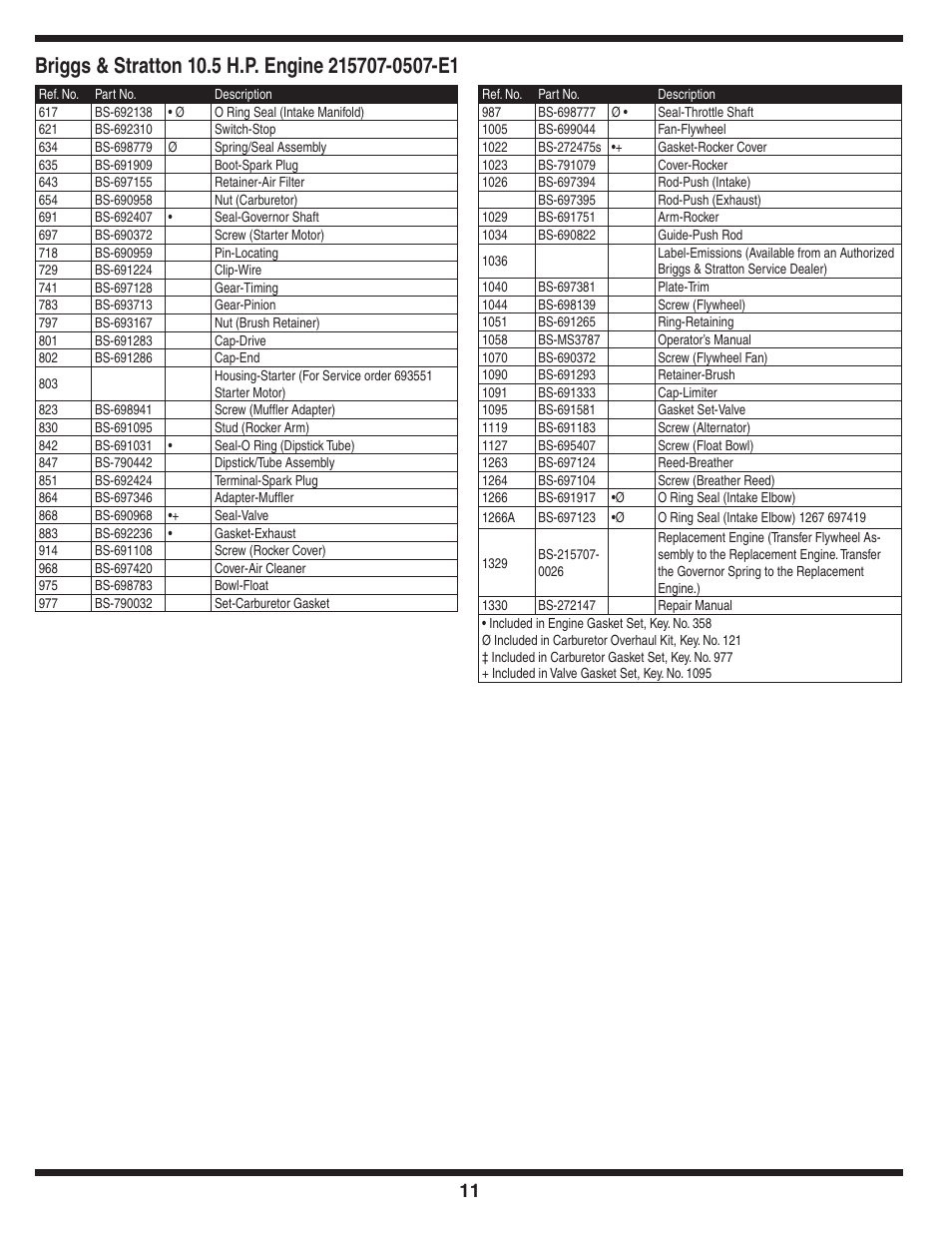 Briggs & Stratton 10.5 H.P. Engine 215707-0507-E1

| Ref. No. | Part No. | | Description |
|---|---|---|---|
| 617 | BS-692138 | • Ø | O Ring Seal (Intake Manifold) |
| 621 | BS-692310 | | Switch-Stop |
| 634 | BS-698779 | Ø | Spring/Seal Assembly |
| 635 | BS-691909 | | Boot-Spark Plug |
| 643 | BS-697155 | | Retainer-Air Filter |
| 654 | BS-690958 | | Nut (Carburetor) |
| 691 | BS-692407 | • | Seal-Governor Shaft |
| 697 | BS-690372 | | Screw (Starter Motor) |
| 718 | BS-690959 | | Pin-Locating |
| 729 | BS-691224 | | Clip-Wire |
| 741 | BS-697128 | | Gear-Timing |
| 783 | BS-693713 | | Gear-Pinion |
| 797 | BS-693167 | | Nut (Brush Retainer) |
| 801 | BS-691283 | | Cap-Drive |
| 802 | BS-691286 | | Cap-End |
| 803 | | | Housing-Starter (For Service order 693551 Starter Motor) |
| 823 | BS-698941 | | Screw (Muffler Adapter) |
| 830 | BS-691095 | | Stud (Rocker Arm) |
| 842 | BS-691031 | • | Seal-O Ring (Dipstick Tube) |
| 847 | BS-790442 | | Dipstick/Tube Assembly |
| 851 | BS-692424 | | Terminal-Spark Plug |
| 864 | BS-697346 | | Adapter-Muffler |
| 868 | BS-690968 | •+ | Seal-Valve |
| 883 | BS-692236 | • | Gasket-Exhaust |
| 914 | BS-691108 | | Screw (Rocker Cover) |
| 968 | BS-697420 | | Cover-Air Cleaner |
| 975 | BS-698783 | | Bowl-Float |
| 977 | BS-790032 | | Set-Carburetor Gasket |

| Ref. No. | Part No. | | Description |
|---|---|---|---|
| 987 | BS-698777 | Ø • | Seal-Throttle Shaft |
| 1005 | BS-699044 | | Fan-Flywheel |
| 1022 | BS-272475s | •+ | Gasket-Rocker Cover |
| 1023 | BS-791079 | | Cover-Rocker |
| 1026 | BS-697394 | | Rod-Push (Intake) |
| | BS-697395 | | Rod-Push (Exhaust) |
| 1029 | BS-691751 | | Arm-Rocker |
| 1034 | BS-690822 | | Guide-Push Rod |
| 1036 | | | Label-Emissions (Available from an Authorized Briggs & Stratton Service Dealer) |
| 1040 | BS-697381 | | Plate-Trim |
| 1044 | BS-698139 | | Screw (Flywheel) |
| 1051 | BS-691265 | | Ring-Retaining |
| 1058 | BS-MS3787 | | Operator's Manual |
| 1070 | BS-690372 | | Screw (Flywheel Fan) |
| 1090 | BS-691293 | | Retainer-Brush |
| 1091 | BS-691333 | | Cap-Limiter |
| 1095 | BS-691581 | | Gasket Set-Valve |
| 1119 | BS-691183 | | Screw (Alternator) |
| 1127 | BS-695407 | | Screw (Float Bowl) |
| 1263 | BS-697124 | | Reed-Breather |
| 1264 | BS-697104 | | Screw (Breather Reed) |
| 1266 | BS-691917 | •Ø | O Ring Seal (Intake Elbow) |
| 1266A | BS-697123 | •Ø | O Ring Seal (Intake Elbow) 1267 697419 |
| 1329 | BS-215707-0026 | | Replacement Engine (Transfer Flywheel Assembly to the Replacement Engine. Transfer the Governor Spring to the Replacement Engine.) |
| 1330 | BS-272147 | | Repair Manual |

• Included in Engine Gasket Set, Key. No. 358
Ø Included in Carburetor Overhaul Kit, Key. No. 121
‡ Included in Carburetor Gasket Set, Key. No. 977
+ Included in Valve Gasket Set, Key. No. 1095

11